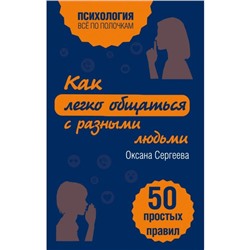 ПСИХОЛОГИЯ
ВСЁ ПО ПОЛОЧКАМ

Как легко общаться с разными людьми

Оксана Сергеева

50 простых правил